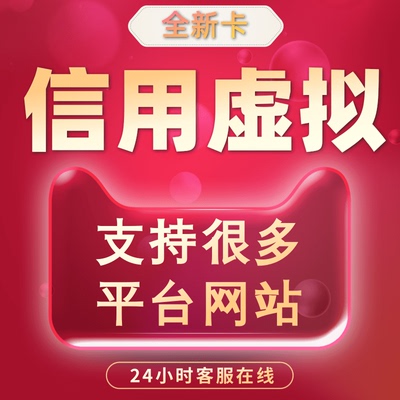 全新卡

信用虚拟

支持很多
平台网站

24小时客服在线